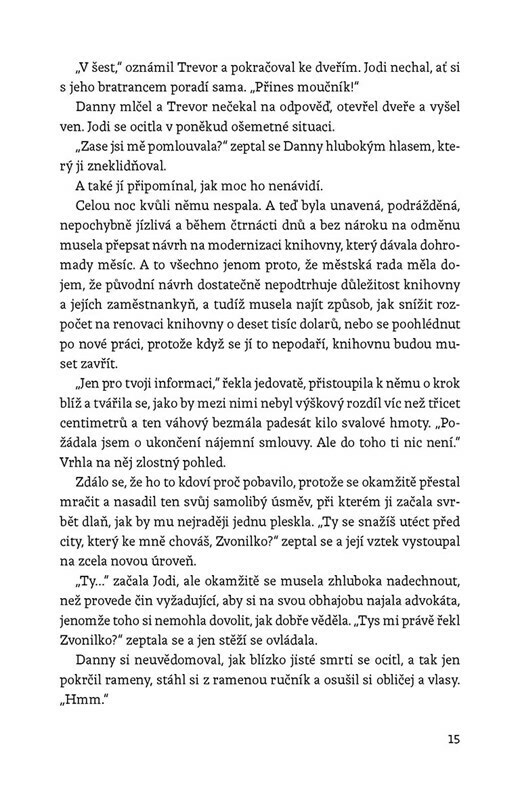 „V šest," oznámil Trevor a pokračoval ke dveřím. Jodi nechal, ať si s jeho bratrancem poradí sama. „Přines moučník!"

Danny mlčel a Trevor nečekal na odpověď, otevřel dveře a vyšel ven. Jodi se ocitla v poněkud ošemetné situaci.

„Zase jsi mě pomlouvala?" zeptal se Danny hlubokým hlasem, který ji zneklidňoval.

A také jí připomínal, jak moc ho nenávidí.

Celou noc kvůli němu nespala. A teď byla unavená, podrážděná, nepochybně jízlivá a během čtrnácti dnů a bez nároku na odměnu musela přepsat návrh na modernizaci knihovny, který dávala dohromady měsíc. A to všechno jenom proto, že městská rada měla dojem, že původní návrh dostatečně nepodtrhuje důležitost knihovny a jejích zaměstnankyň, a tudíž musela najít způsob, jak snížit rozpočet na renovaci knihovny o deset tisíc dolarů, nebo se poohlédnut po nové práci, protože když se jí to nepodaří, knihovnu budou muset zavřít.

„Jen pro tvoji informaci," řekla jedovatě, přistoupila k němu o krok blíž a tvářila se, jako by mezi nimi nebyl výškový rozdíl víc než třicet centimetrů a ten váhový bezmála padesát kilo svalové hmoty. „Požádala jsem o ukončení nájemní smlouvy. Ale do toho ti nic není." Vrhla na něj zlostný pohled.

Zdálo se, že ho to kdoví proč pobavilo, protože se okamžitě přestal mračit a nasadil ten svůj samolibý úsměv, při kterém ji začala svrbět dlaň, jak by mu nejraději jednu pleskla. „Ty se snažíš utéct před city, který ke mně chováš, Zvonilko?" zeptal se a její vztek vystoupal na zcela novou úroveň.

„Ty..." začala Jodi, ale okamžitě se musela zhluboka nadechnout, než provede čin vyžadující, aby si na svou obhajobu najala advokáta, jenomže toho si nemohla dovolit, jak dobře věděla. „Tys mi právě řekl Zvonilko?" zeptala se a jen stěží se ovládala.

Danny si neuvědomoval, jak blízko jisté smrti se ocitl, a tak jen pokrčil rameny, stáhl si z ramenou ručník a osušil si obličej a vlasy. „Hmm."

15